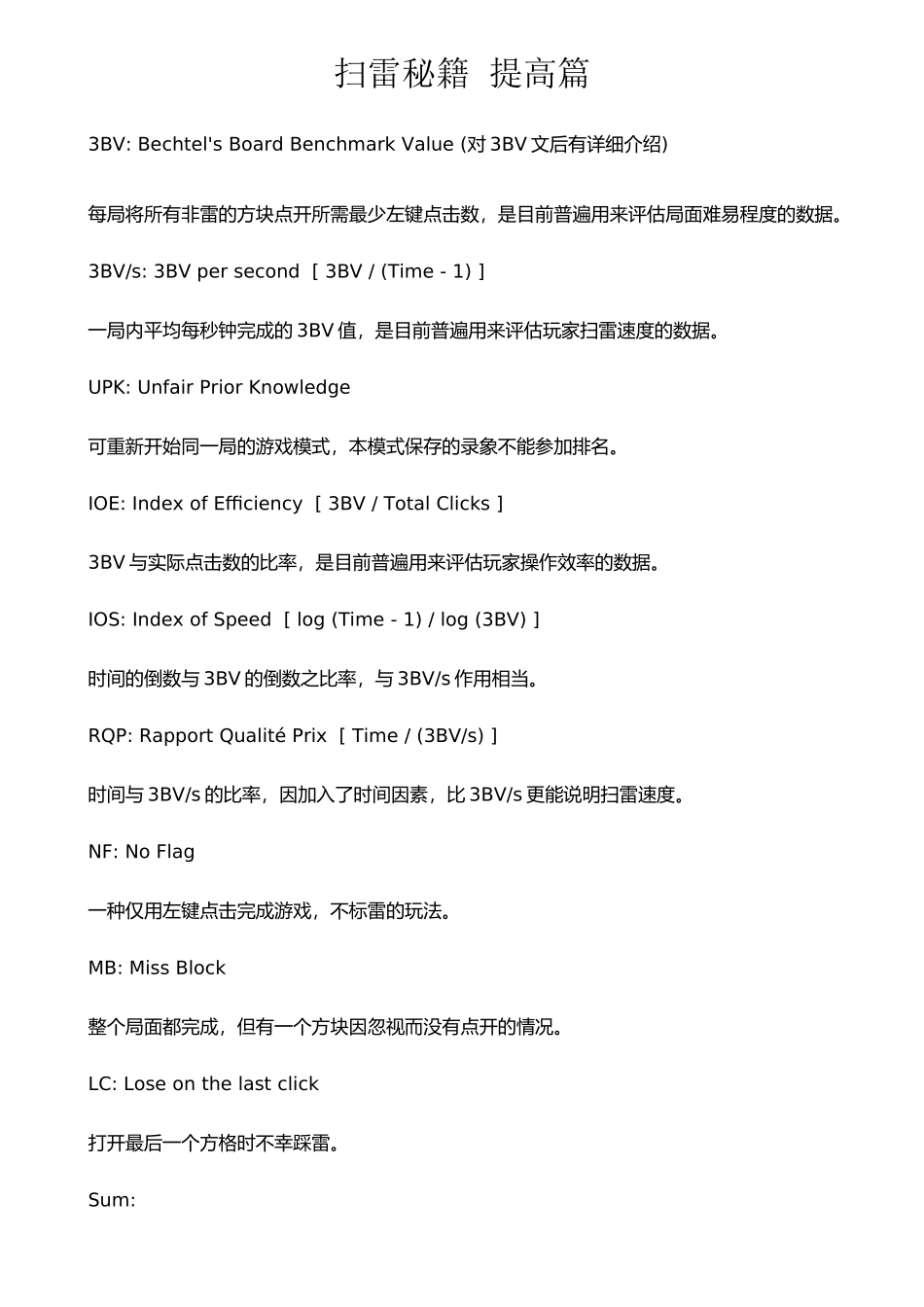 扫雷秘籍 提高篇

3BV: Bechtel's Board Benchmark Value (对 3BV 文后有详细介绍)

每局将所有非雷的方块点开所需最少左键点击数，是目前普遍用来评估局面难易程度的数据。

3BV/s: 3BV per second [ 3BV / (Time - 1) ]

一局内平均每秒钟完成的 3BV 值，是目前普遍用来评估玩家扫雷速度的数据。

UPK: Unfair Prior Knowledge

可重新开始同一局的游戏模式，本模式保存的录象不能参加排名。

IOE: Index of Efficiency [ 3BV / Total Clicks ]

3BV 与实际点击数的比率，是目前普遍用来评估玩家操作效率的数据。

IOS: Index of Speed [ log (Time - 1) / log (3BV) ]

时间的倒数与 3BV 的倒数之比率，与 3BV/s 作用相当。

RQP: Rapport Qualité Prix [ Time / (3BV/s) ]

时间与 3BV/s 的比率，因加入了时间因素，比 3BV/s 更能说明扫雷速度。

NF: No Flag

一种仅用左键点击完成游戏，不标雷的玩法。

MB: Miss Block

整个局面都完成，但有一个方块因忽视而没有点开的情况。

LC: Lose on the last click

打开最后一个方格时不幸踩雷。

Sum: